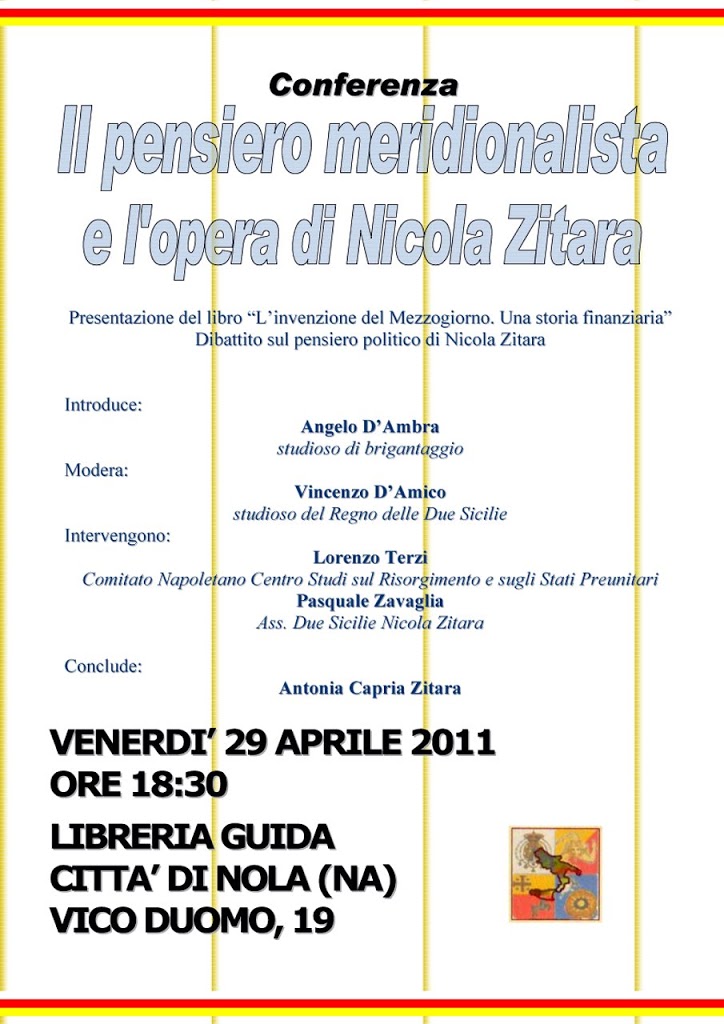 Conferenza
Il pensiero meridionalista
e l'opera di Nicola Zitara

Presentazione del libro “L’invenzione del Mezzogiorno. Una storia finanziaria”
Dibattito sul pensiero politico di Nicola Zitara

Introduce:
Angelo D’Ambra
studioso di brigantaggio
Modera:
Vincenzo D’Amico
studioso del Regno delle Due Sicilie
Intervengono:
Lorenzo Terzi
Comitato Napoletano Centro Studi sul Risorgimento e sugli Stati Preunitari
Pasquale Zavaglia
Ass. Due Sicilie Nicola Zitara

Conclude:
Antonia Capria Zitara

VENERDI’ 29 APRILE 2011
ORE 18:30

LIBRERIA GUIDA
CITTA’ DI NOLA (NA)
VICO DUOMO, 19